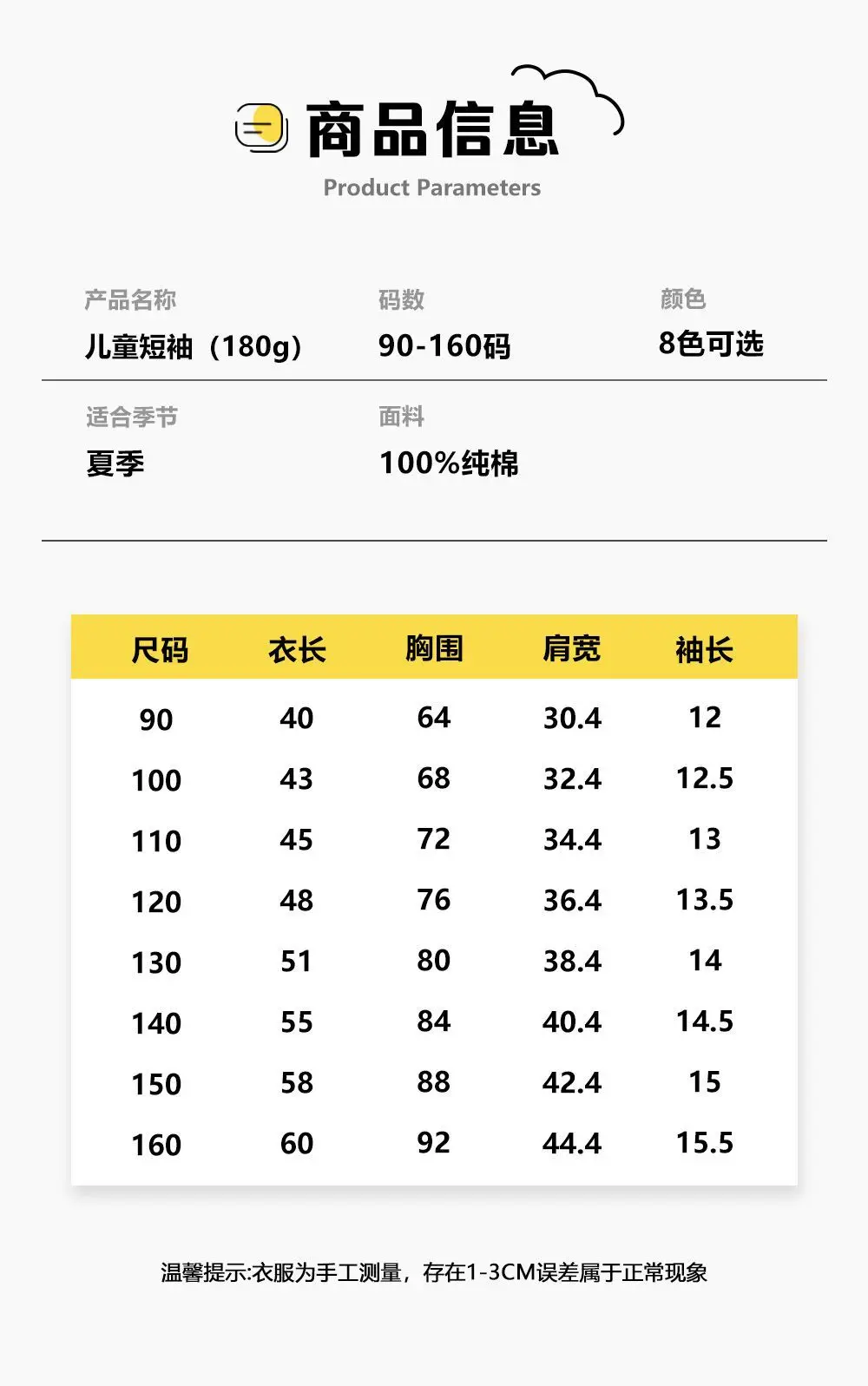 商品信息
Product Parameters

产品名称
儿童短袖（180g）

码数
90-160码

颜色
8色可选

适合季节
夏季

面料
100%纯棉

| 尺码 | 衣长 | 胸围 | 肩宽 | 袖长 |
|---|---|---|---|---|
| 90 | 40 | 64 | 30.4 | 12 |
| 100 | 43 | 68 | 32.4 | 12.5 |
| 110 | 45 | 72 | 34.4 | 13 |
| 120 | 48 | 76 | 36.4 | 13.5 |
| 130 | 51 | 80 | 38.4 | 14 |
| 140 | 55 | 84 | 40.4 | 14.5 |
| 150 | 58 | 88 | 42.4 | 15 |
| 160 | 60 | 92 | 44.4 | 15.5 |

温馨提示:衣服为手工测量，存在1-3CM误差属于正常现象